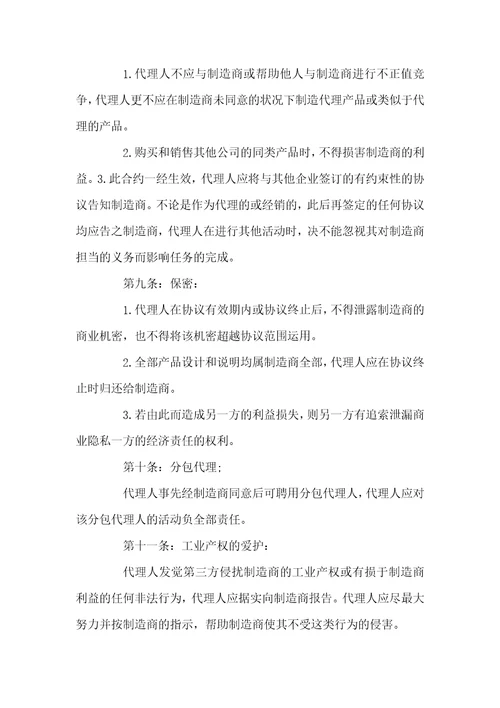 1.代理人不应与制造商或帮助他人与制造商进行不正值竞争，代理人更不应在制造商未同意的状况下制造代理产品或类似于代理的产品。

2.购买和销售其他公司的同类产品时，不得损害制造商的利益。3.此合约一经生效，代理人应将与其他企业签订的有约束性的协议告知制造商。不论是作为代理的或经销的，此后再签定的任何协议均应告之制造商，代理人在进行其他活动时，决不能忽视其对制造商担当的义务而影响任务的完成。

第九条：保密：

1.代理人在协议有效期内或协议终止后，不得泄露制造商的商业机密，也不得将该机密超越协议范围运用。

2.全部产品设计和说明均属制造商全部，代理人应在协议终止时归还给制造商。

3.若由此而造成另一方的利益损失，则另一方有追索泄漏商业隐私一方的经济责任的权利。

第十条：分包代理；

代理人事先经制造商同意后可聘用分包代理人，代理人应对该分包代理人的活动负全部责任。

第十一条：工业产权的爱护：

代理人发觉第三方侵扰制造商的工业产权或有损于制造商利益的任何非法行为，代理人应据实向制造商报告。代理人应尽最大努力并按制造商的指示，帮助制造商使其不受这类行为的侵害。